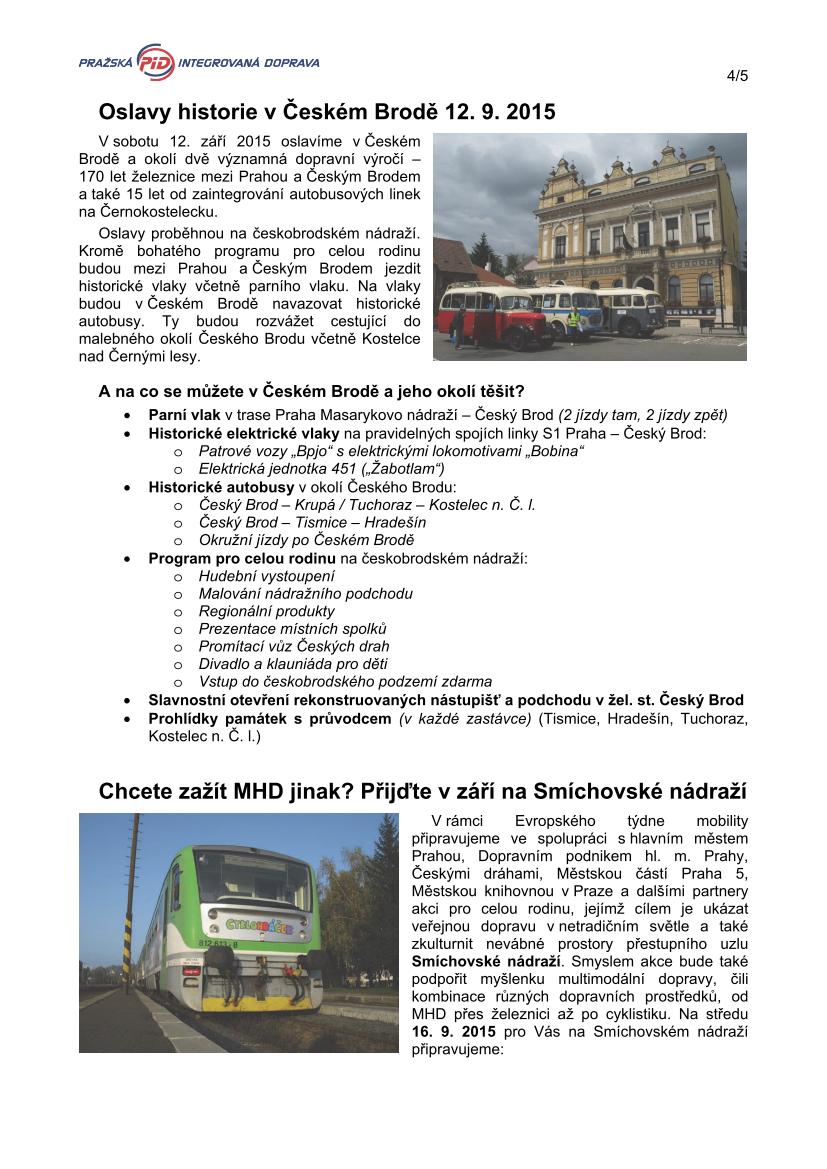 PRAŽSKÁ PID INTEGROVANÁ DOPRAVA

4/5

Oslavy historie v Českém Brodě 12. 9. 2015

V sobotu 12. září 2015 oslavíme v Českém Brodě a okolí dvě významná dopravní výročí – 170 let železnice mezi Prahou a Českým Brodem a také 15 let od zaintegrování autobusových linek na Černokostelecku.

Oslavy proběhnou na českobrodském nádraží. Kromě bohatého programu pro celou rodinu budou mezi Prahou a Českým Brodem jezdit historické vlaky včetně parního vlaku. Na vlaky budou v Českém Brodě navazovat historické autobusy. Ty budou rozvážet cestující do malebného okolí Českého Brodu včetně Kostelce nad Černými lesy.

A na co se můžete v Českém Brodě a jeho okolí těšit?

• Parní vlak v trase Praha Masarykovo nádraží – Český Brod (2 jízdy tam, 2 jízdy zpět)
• Historické elektrické vlaky na pravidelných spojích linky S1 Praha – Český Brod:
  o Patrové vozy „Bpjo“ s elektrickými lokomotivami „Bobina“
  o Elektrická jednotka 451 („Žabotlam“)
• Historické autobusy v okolí Českého Brodu:
  o Český Brod – Krupá / Tuchoraz – Kostelec n. Č. l.
  o Český Brod – Tismice – Hradešín
  o Okružní jízdy po Českém Brodě
• Program pro celou rodinu na českobrodském nádraží:
  o Hudební vystoupení
  o Malování nádražního podchodu
  o Regionální produkty
  o Prezentace místních spolků
  o Promítací vůz Českých drah
  o Divadlo a klauniáda pro děti
  o Vstup do českobrodského podzemí zdarma
• Slavnostní otevření rekonstruovaných nástupišť a podchodu v žel. st. Český Brod
• Prohlídky památek s průvodcem (v každé zastávce) (Tismice, Hradešín, Tuchoraz, Kostelec n. Č. l.)

Chcete zažít MHD jinak? Přijďte v září na Smíchovské nádraží

CYKLOHRÁČEK
812 613-8

V rámci Evropského týdne mobility připravujeme ve spolupráci s hlavním městem Prahou, Dopravním podnikem hl. m. Prahy, Českými dráhami, Městskou částí Praha 5, Městskou knihovnou v Praze a dalšími partnery akci pro celou rodinu, jejímž cílem je ukázat veřejnou dopravu v netradičním světle a také zkulturnit nevábné prostory přestupního uzlu Smíchovské nádraží. Smyslem akce bude také podpořit myšlenku multimodální dopravy, čili kombinace různých dopravních prostředků, od MHD přes železnici až po cyklistiku. Na středu 16. 9. 2015 pro Vás na Smíchovském nádraží připravujeme: